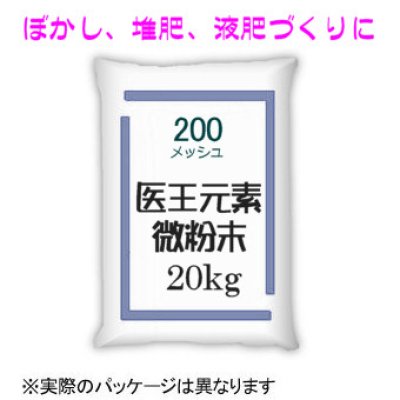 ぼかし、堆肥、液肥づくりに

200
メッシュ

医王元素
微粉末
20kg

※実際のパッケージは異なります